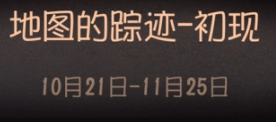 地图的踪迹-初现

10月21日-11月25日